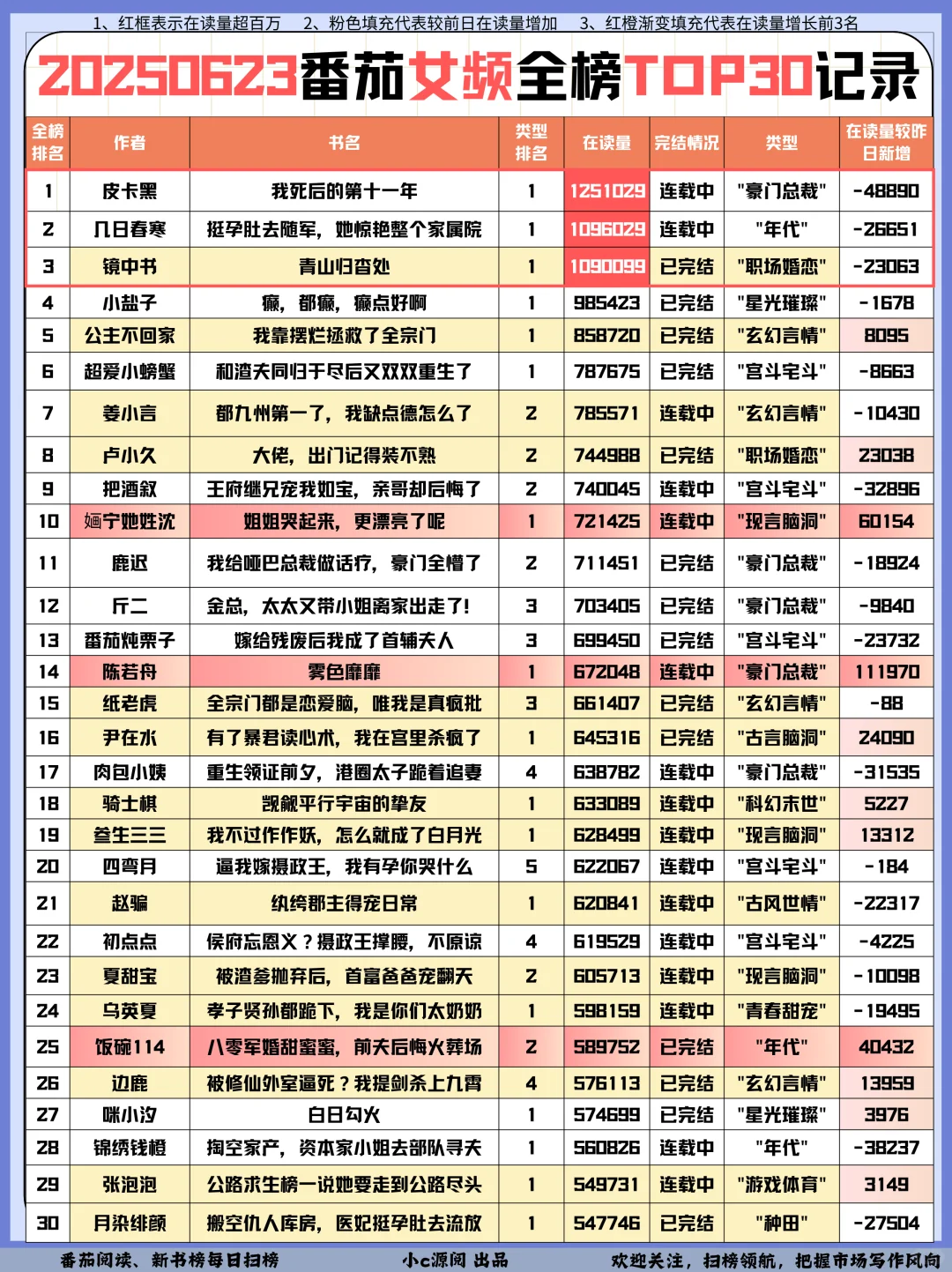 1、红框表示在读量超百万　2、粉色填充代表较前日在读量增加　3、红橙渐变填充代表在读量增长前3名

20250623番茄女频全榜TOP30记录

| 全榜排名 | 作者 | 书名 | 类型排名 | 在读量 | 完结情况 | 类型 | 在读量较昨日新增 |
|---|---|---|---|---|---|---|---|
| 1 | 皮卡黑 | 我死后的第十一年 | 1 | 1251029 | 连载中 | "豪门总裁" | -48890 |
| 2 | 几日春寒 | 挺孕肚去随军，她惊艳整个家属院 | 1 | 1096029 | 连载中 | "年代" | -26651 |
| 3 | 镜中书 | 青山归杳处 | 1 | 1090099 | 已完结 | "职场婚恋" | -23063 |
| 4 | 小盐子 | 癫，都癫，癫点好啊 | 1 | 985423 | 已完结 | "星光璀璨" | -1678 |
| 5 | 公主不回家 | 我靠摆烂拯救了全宗门 | 1 | 858720 | 已完结 | "玄幻言情" | 8095 |
| 6 | 超爱小螃蟹 | 和渣夫同归于尽后又双双重生了 | 1 | 787675 | 已完结 | "宫斗宅斗" | -8663 |
| 7 | 姜小言 | 都九州第一了，我缺点德怎么了 | 2 | 785571 | 连载中 | "玄幻言情" | -10430 |
| 8 | 卢小久 | 大佬，出门记得装不熟 | 2 | 744988 | 已完结 | "职场婚恋" | 23038 |
| 9 | 把酒叙 | 王府继兄宠我如宝，亲哥却后悔了 | 2 | 740045 | 连载中 | "宫斗宅斗" | -32896 |
| 10 | 婳宁她姓沈 | 姐姐哭起来，更漂亮了呢 | 1 | 721425 | 连载中 | "现言脑洞" | 60154 |
| 11 | 鹿迟 | 我给哑巴总裁做话疗，豪门全懵了 | 2 | 711451 | 已完结 | "豪门总裁" | -18924 |
| 12 | 斤二 | 金总，太太又带小姐离家出走了! | 3 | 703405 | 已完结 | "豪门总裁" | -9840 |
| 13 | 番茄炖栗子 | 嫁给残废后我成了首辅夫人 | 3 | 699450 | 已完结 | "宫斗宅斗" | -23732 |
| 14 | 陈若舟 | 雾色靡靡 | 1 | 672048 | 连载中 | "豪门总裁" | 111970 |
| 15 | 纸老虎 | 全宗门都是恋爱脑，唯我是真疯批 | 3 | 661407 | 已完结 | "玄幻言情" | -88 |
| 16 | 尹在水 | 有了暴君读心术，我在宫里杀疯了 | 1 | 645316 | 已完结 | "古言脑洞" | 24090 |
| 17 | 肉包小姨 | 重生领证前夕，港圈太子跪着追妻 | 4 | 638782 | 连载中 | "豪门总裁" | -31535 |
| 18 | 骑士棋 | 觊觎平行宇宙的挚友 | 1 | 633089 | 连载中 | "科幻末世" | 5227 |
| 19 | 叁生三三 | 我不过作作妖，怎么就成了白月光 | 1 | 628499 | 连载中 | "现言脑洞" | 13312 |
| 20 | 四弯月 | 逼我嫁摄政王，我有孕你哭什么 | 5 | 622067 | 连载中 | "宫斗宅斗" | -184 |
| 21 | 赵骗 | 纨绔郡主得宠日常 | 1 | 620841 | 连载中 | "古风世情" | -22317 |
| 22 | 初点点 | 侯府忘恩义？摄政王撑腰，不原谅 | 4 | 619529 | 连载中 | "宫斗宅斗" | -4225 |
| 23 | 夏甜宝 | 被渣爹抛弃后，首富爸爸宠翻天 | 2 | 605713 | 连载中 | "现言脑洞" | -10098 |
| 24 | 乌英夏 | 孝子贤孙都跪下，我是你们太奶奶 | 1 | 598159 | 连载中 | "青春甜宠" | -19495 |
| 25 | 饭碗114 | 八零军婚甜蜜蜜，前夫后悔火葬场 | 2 | 589752 | 已完结 | "年代" | 40432 |
| 26 | 边鹿 | 被修仙外室逼死？我提剑杀上九霄 | 4 | 576113 | 已完结 | "玄幻言情" | 13959 |
| 27 | 咪小汐 | 白日勾火 | 1 | 574699 | 已完结 | "星光璀璨" | 3976 |
| 28 | 锦绣钱橙 | 掏空家产，资本家小姐去部队寻夫 | 1 | 560826 | 连载中 | "年代" | -38237 |
| 29 | 张泡泡 | 公路求生榜一说她要走到公路尽头 | 1 | 549731 | 连载中 | "游戏体育" | 3149 |
| 30 | 月染绯颜 | 搬空仇人库房，医妃挺孕肚去流放 | 1 | 547746 | 已完结 | "种田" | -27504 |

番茄阅读、新书榜每日扫榜　小c源阅 出品　欢迎关注，扫榜领航，把握市场写作风向